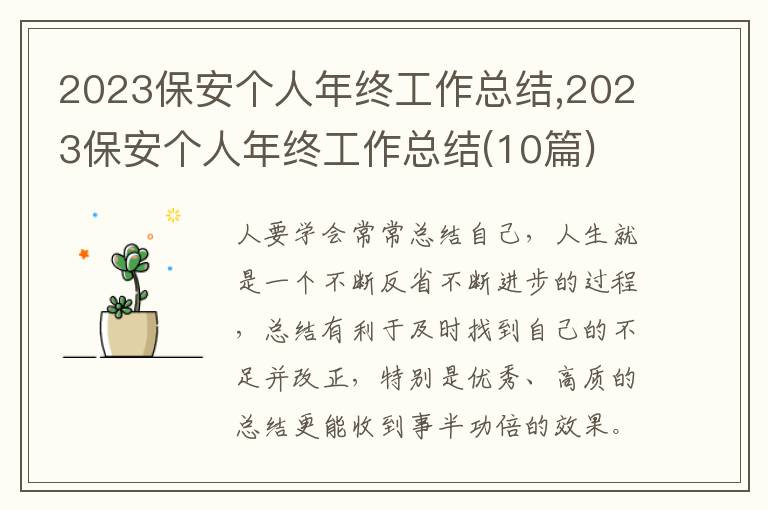 2023保安个人年终工作总结,2023保安个人年终工作总结(10篇)

人要学会常常总结自己，人生就是一个不断反省不断进步的过程，总结有利于及时找到自己的不足并改正，特别是优秀、高质的总结更能收到事半功倍的效果。